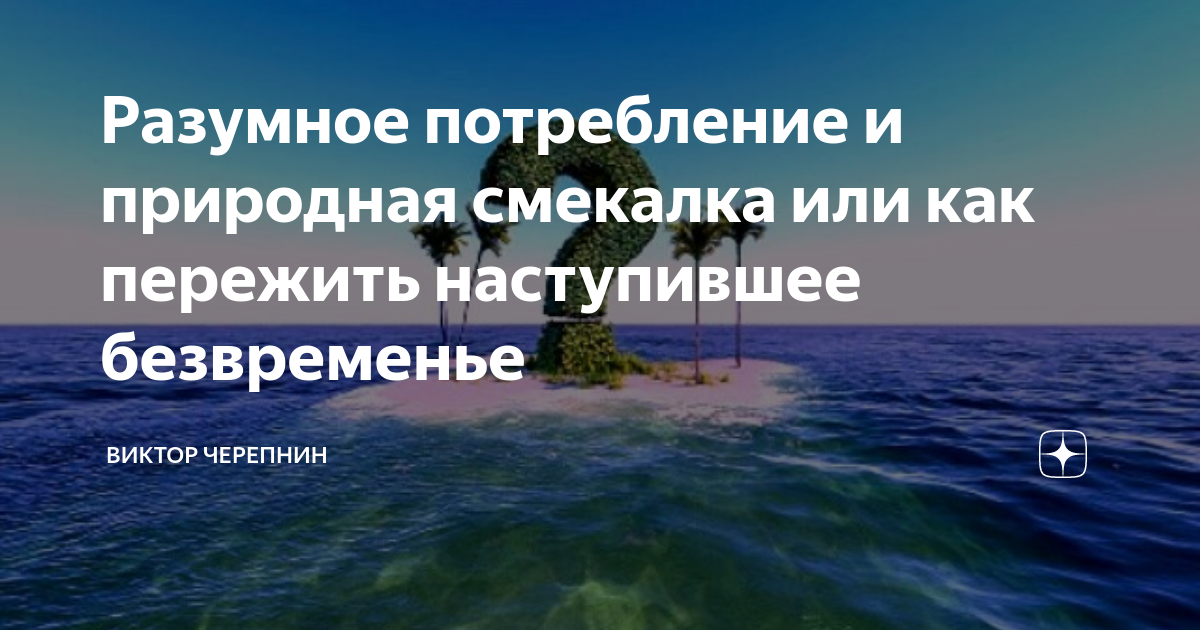 Разумное потребление и природная смекалка или как пережить наступившее безвременье

ВИКТОР ЧЕРЕПНИН